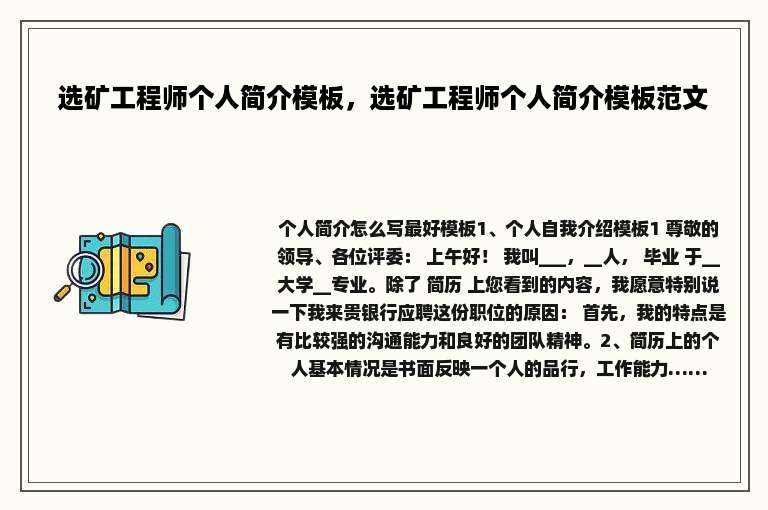 选矿工程师个人简介模板，选矿工程师个人简介模板范文

个人简介怎么写最好模板1、个人自我介绍模板1 尊敬的领导、各位评委： 上午好！ 我叫___，__人， 毕业 于__大学__专业。除了 简历 上您看到的内容，我愿意特别说一下我来贵银行应聘这份职位的原因： 首先，我的特点是有比较强的沟通能力和良好的团队精神。2、简历上的个人基本情况是书面反映一个人的品行，工作能力......